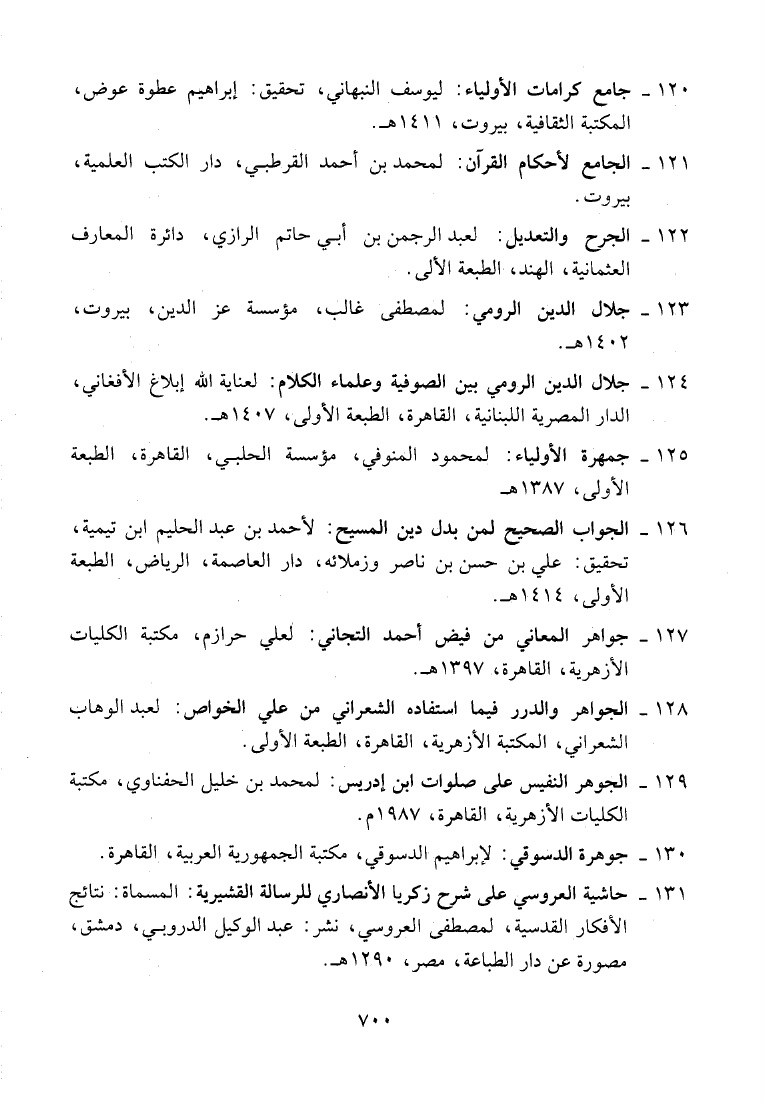 ١٢٠ ـ جامع كرامات الأولياء: ليوسف النبهاني، تحقيق: إبراهيم عطوة عوض، المكتبة الثقافية، بيروت، ١٤١١هـ.

١٢١ ـ الجامع لأحكام القرآن: لمحمد بن أحمد القرطبي، دار الكتب العلمية، بيروت.

١٢٢ ـ الجرح والتعديل: لعبد الرجمن بن أبي حاتم الرازي، دائرة المعارف العثمانية، الهند، الطبعة الألى.

١٢٣ ـ جلال الدين الرومي: لمصطفى غالب، مؤسسة عز الدين، بيروت، ١٤٠٢هـ.

١٢٤ ـ جلال الدين الرومي بين الصوفية وعلماء الكلام: لعناية الله إبلاغ الأفغاني، الدار المصرية اللبنانية، القاهرة، الطبعة الأولى، ١٤٠٧هـ.

١٢٥ ـ جمهرة الأولياء: لمحمود المنوفي، مؤسسة الحلبي، القاهرة، الطبعة الأولى، ١٣٨٧هـ

١٢٦ ـ الجواب الصحيح لمن بدل دين المسيح: لأحمد بن عبد الحليم ابن تيمية، تحقيق: علي بن حسن بن ناصر وزملائه، دار العاصمة، الرياض، الطبعة الأولى، ١٤١٤هـ.

١٢٧ ـ جواهر المعاني من فيض أحمد التجاني: لعلي حرازم، مكتبة الكليات الأزهرية، القاهرة، ١٣٩٧هـ.

١٢٨ ـ الجواهر والدرر فيما استفاده الشعراني من علي الخواص: لعبد الوهاب الشعراني، المكتبة الأزهرية، القاهرة، الطبعة الأولى.

١٢٩ ـ الجوهر النفيس على صلوات ابن إدريس: لمحمد بن خليل الحفناوي، مكتبة الكليات الأزهرية، القاهرة، ١٩٨٧م.

١٣٠ ـ جوهرة الدسوقي: لإبراهيم الدسوقي، مكتبة الجمهورية العربية، القاهرة.

١٣١ ـ حاشية العروسي على شرح زكريا الأنصاري للرسالة القشيرية: المسماة: نتائج الأفكار القدسية، لمصطفى العروسي، نشر: عبد الوكيل الدروبي، دمشق، مصورة عن دار الطباعة، مصر، ١٢٩٠هـ.

٧٠٠